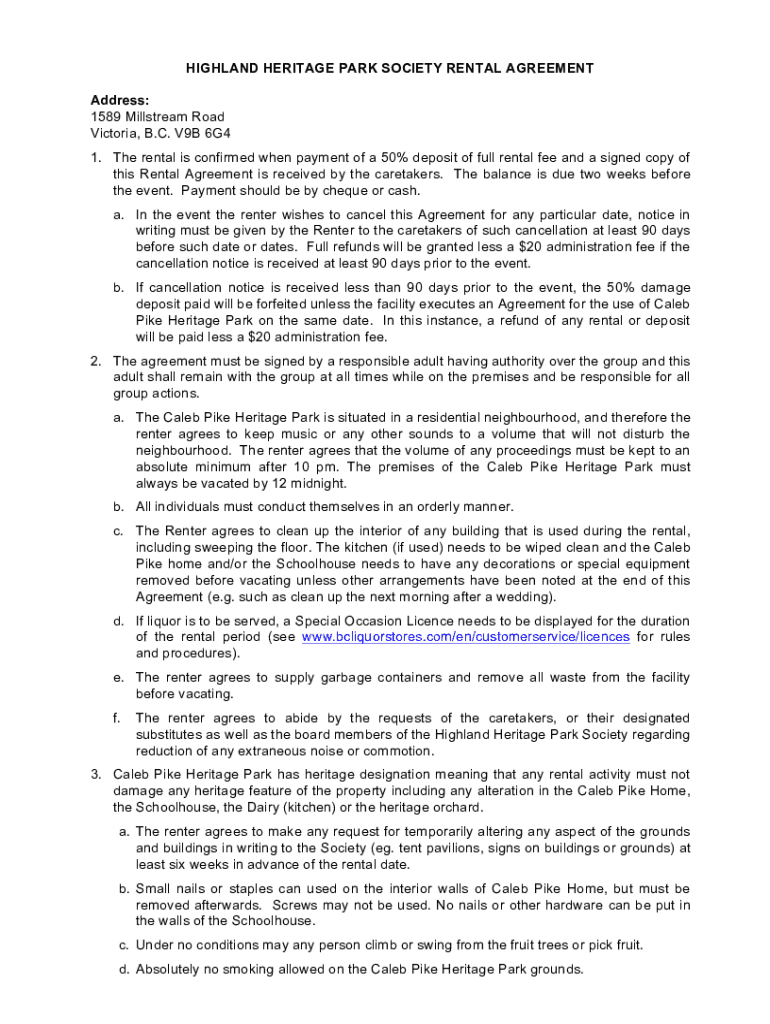 HIGHLAND HERITAGE PARK SOCIETY RENTAL AGREEMENT

Address:
1589 Millstream Road
Victoria, B.C. V9B 6G4

1. The rental is confirmed when payment of a 50% deposit of full rental fee and a signed copy of this Rental Agreement is received by the caretakers. The balance is due two weeks before the event. Payment should be by cheque or cash.

a. In the event the renter wishes to cancel this Agreement for any particular date, notice in writing must be given by the Renter to the caretakers of such cancellation at least 90 days before such date or dates. Full refunds will be granted less a $20 administration fee if the cancellation notice is received at least 90 days prior to the event.

b. If cancellation notice is received less than 90 days prior to the event, the 50% damage deposit paid will be forfeited unless the facility executes an Agreement for the use of Caleb Pike Heritage Park on the same date. In this instance, a refund of any rental or deposit will be paid less a $20 administration fee.

2. The agreement must be signed by a responsible adult having authority over the group and this adult shall remain with the group at all times while on the premises and be responsible for all group actions.

a. The Caleb Pike Heritage Park is situated in a residential neighbourhood, and therefore the renter agrees to keep music or any other sounds to a volume that will not disturb the neighbourhood. The renter agrees that the volume of any proceedings must be kept to an absolute minimum after 10 pm. The premises of the Caleb Pike Heritage Park must always be vacated by 12 midnight.

b. All individuals must conduct themselves in an orderly manner.

c. The Renter agrees to clean up the interior of any building that is used during the rental, including sweeping the floor. The kitchen (if used) needs to be wiped clean and the Caleb Pike home and/or the Schoolhouse needs to have any decorations or special equipment removed before vacating unless other arrangements have been noted at the end of this Agreement (e.g. such as clean up the next morning after a wedding).

d. If liquor is to be served, a Special Occasion Licence needs to be displayed for the duration of the rental period (see www.bcliquorstores.com/en/customerservice/licences for rules and procedures).

e. The renter agrees to supply garbage containers and remove all waste from the facility before vacating.

f. The renter agrees to abide by the requests of the caretakers, or their designated substitutes as well as the board members of the Highland Heritage Park Society regarding reduction of any extraneous noise or commotion.

3. Caleb Pike Heritage Park has heritage designation meaning that any rental activity must not damage any heritage feature of the property including any alteration in the Caleb Pike Home, the Schoolhouse, the Dairy (kitchen) or the heritage orchard.

a. The renter agrees to make any request for temporarily altering any aspect of the grounds and buildings in writing to the Society (eg. tent pavilions, signs on buildings or grounds) at least six weeks in advance of the rental date.

b. Small nails or staples can used on the interior walls of Caleb Pike Home, but must be removed afterwards. Screws may not be used. No nails or other hardware can be put in the walls of the Schoolhouse.

c. Under no conditions may any person climb or swing from the fruit trees or pick fruit.

d. Absolutely no smoking allowed on the Caleb Pike Heritage Park grounds.